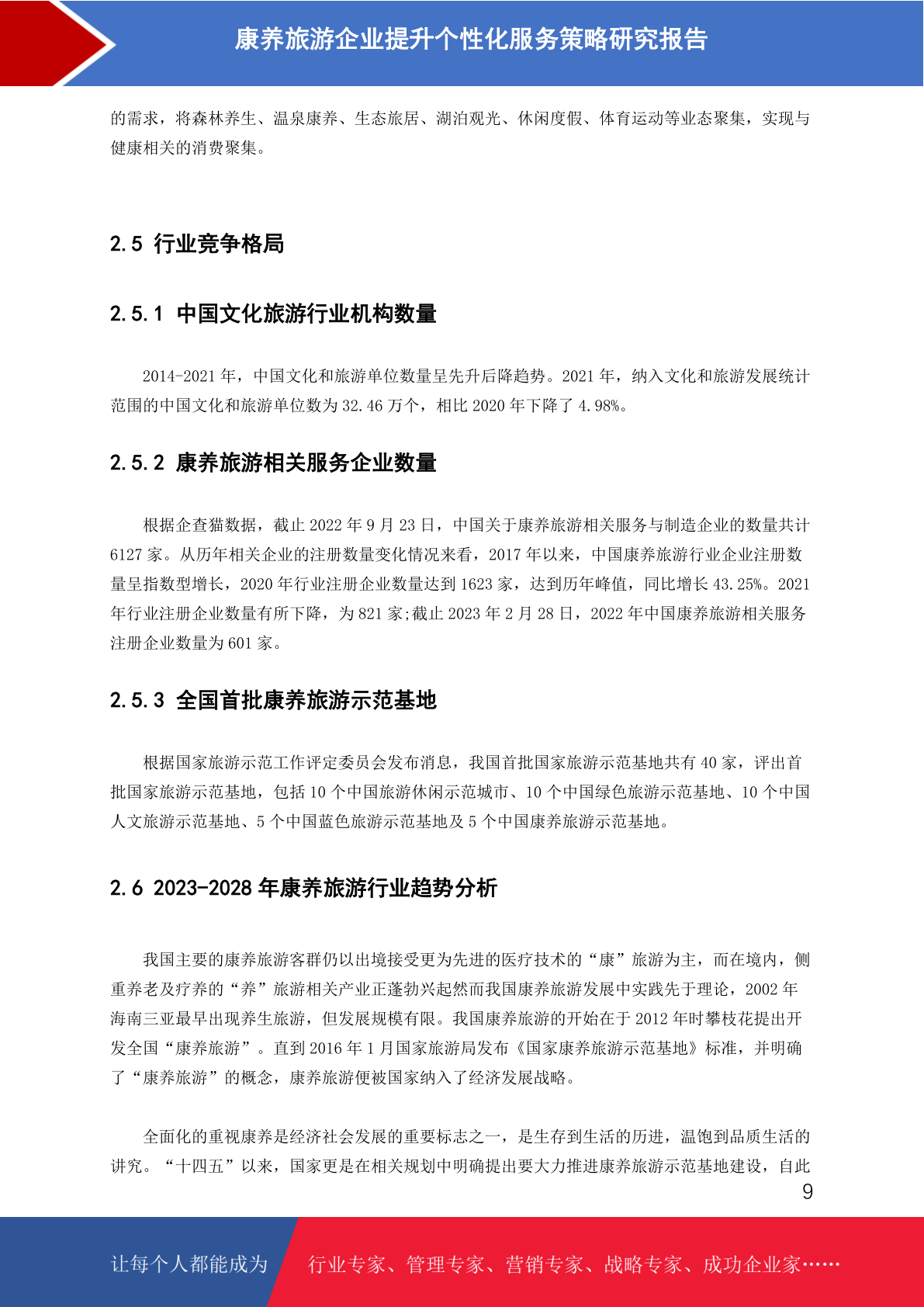 康养旅游企业提升个性化服务策略研究报告

的需求，将森林养生、温泉康养、生态旅居、湖泊观光、休闲度假、体育运动等业态聚集，实现与健康相关的消费聚集。

2.5 行业竞争格局

2.5.1 中国文化旅游行业机构数量

2014-2021 年，中国文化和旅游单位数量呈先升后降趋势。2021 年，纳入文化和旅游发展统计范围的中国文化和旅游单位数为 32.46 万个，相比 2020 年下降了 4.98%。

2.5.2 康养旅游相关服务企业数量

根据企查猫数据，截止 2022 年 9 月 23 日，中国关于康养旅游相关服务与制造企业的数量共计 6127 家。从历年相关企业的注册数量变化情况来看，2017 年以来，中国康养旅游行业企业注册数量呈指数型增长，2020 年行业注册企业数量达到 1623 家，达到历年峰值，同比增长 43.25%。2021 年行业注册企业数量有所下降，为 821 家;截止 2023 年 2 月 28 日，2022 年中国康养旅游相关服务注册企业数量为 601 家。

2.5.3 全国首批康养旅游示范基地

根据国家旅游示范工作评定委员会发布消息，我国首批国家旅游示范基地共有 40 家，评出首批国家旅游示范基地，包括 10 个中国旅游休闲示范城市、10 个中国绿色旅游示范基地、10 个中国人文旅游示范基地、5 个中国蓝色旅游示范基地及 5 个中国康养旅游示范基地。

2.6 2023-2028 年康养旅游行业趋势分析

我国主要的康养旅游客群仍以出境接受更为先进的医疗技术的“康”旅游为主，而在境内，侧重养老及疗养的“养”旅游相关产业正蓬勃兴起然而我国康养旅游发展中实践先于理论，2002 年海南三亚最早出现养生旅游，但发展规模有限。我国康养旅游的开始在于 2012 年时攀枝花提出开发全国“康养旅游”。直到 2016 年 1 月国家旅游局发布《国家康养旅游示范基地》标准，并明确了“康养旅游”的概念，康养旅游便被国家纳入了经济发展战略。

全面化的重视康养是经济社会发展的重要标志之一，是生存到生活的历进，温饱到品质生活的讲究。“十四五”以来，国家更是在相关规划中明确提出要大力推进康养旅游示范基地建设，自此

9

让每个人都能成为 行业专家、管理专家、营销专家、战略专家、成功企业家……